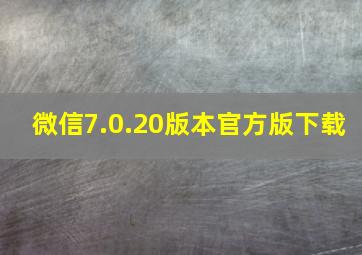 微信7.0.20版本官方版下载